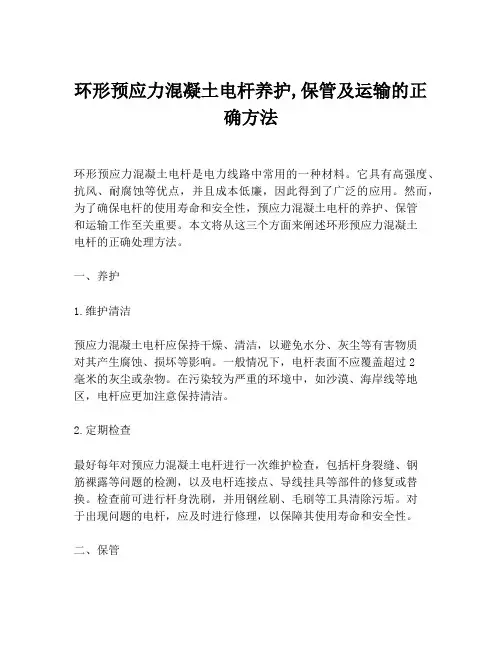 环形预应力混凝土电杆养护,保管及运输的正确方法

环形预应力混凝土电杆是电力线路中常用的一种材料。它具有高强度、抗风、耐腐蚀等优点，并且成本低廉，因此得到了广泛的应用。然而，为了确保电杆的使用寿命和安全性，预应力混凝土电杆的养护、保管和运输工作至关重要。本文将从这三个方面来阐述环形预应力混凝土电杆的正确处理方法。

一、养护

1.维护清洁

预应力混凝土电杆应保持干燥、清洁，以避免水分、灰尘等有害物质对其产生腐蚀、损坏等影响。一般情况下，电杆表面不应覆盖超过2毫米的灰尘或杂物。在污染较为严重的环境中，如沙漠、海岸线等地区，电杆应更加注意保持清洁。

2.定期检查

最好每年对预应力混凝土电杆进行一次维护检查，包括杆身裂缝、钢筋裸露等问题的检测，以及电杆连接点、导线挂具等部件的修复或替换。检查前可进行杆身洗刷，并用钢丝刷、毛刷等工具清除污垢。对于出现问题的电杆，应及时进行修理，以保障其使用寿命和安全性。

二、保管